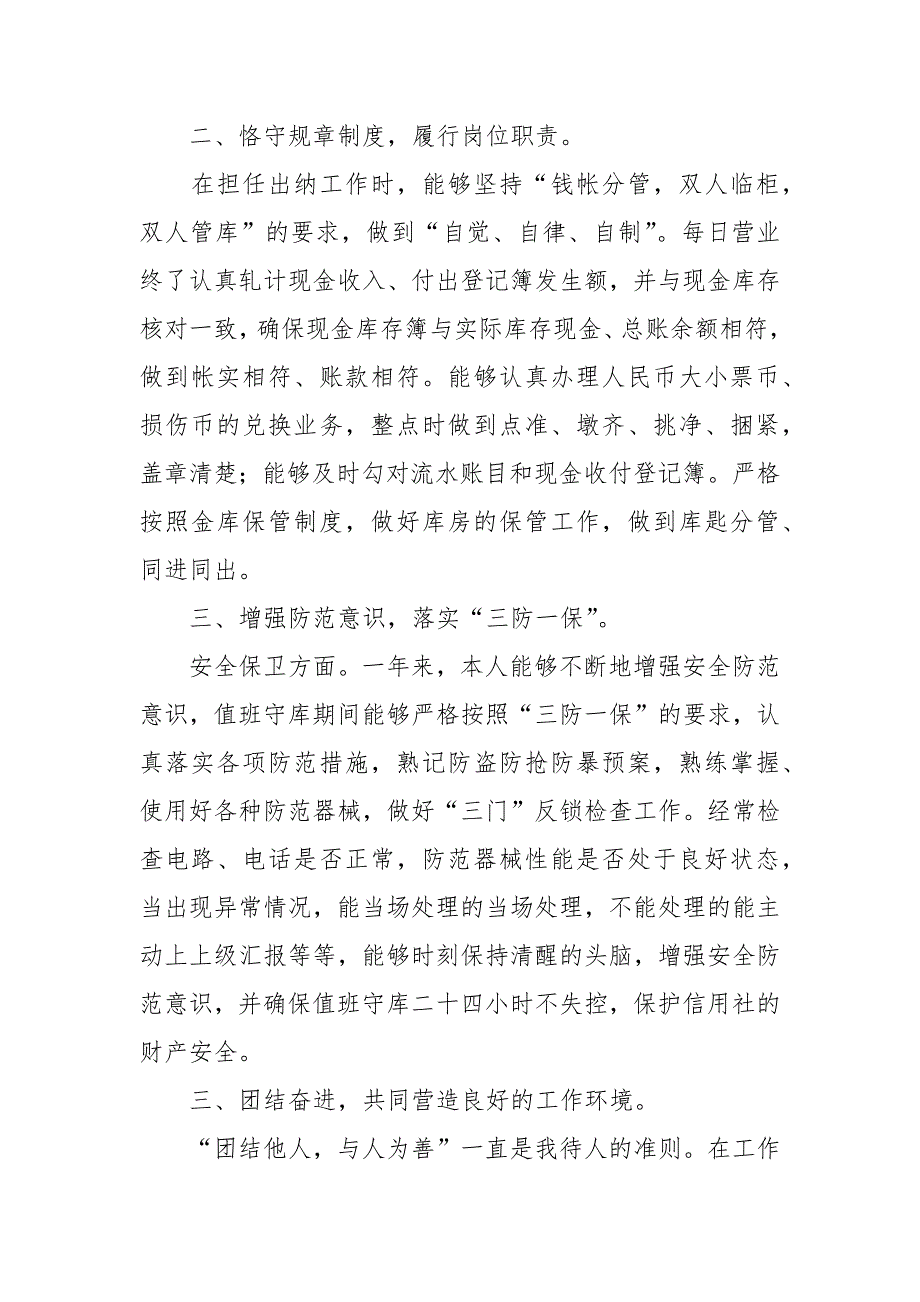 二、恪守规章制度，履行岗位职责。

在担任出纳工作时，能够坚持“钱帐分管，双人临柜，双人管库”的要求，做到“自觉、自律、自制”。每日营业终了认真轧计现金收入、付出登记簿发生额，并与现金库存核对一致，确保现金库存簿与实际库存现金、总账余额相符，做到帐实相符、账款相符。能够认真办理人民币大小票币、损伤币的兑换业务，整点时做到点准、墩齐、挑净、捆紧，盖章清楚；能够及时勾对流水账目和现金收付登记簿。严格按照金库保管制度，做好库房的保管工作，做到库匙分管、同进同出。

三、增强防范意识，落实“三防一保”。

安全保卫方面。一年来，本人能够不断地增强安全防范意识，值班守库期间能够严格按照“三防一保”的要求，认真落实各项防范措施，熟记防盗防抢防暴预案，熟练掌握、使用好各种防范器械，做好“三门”反锁检查工作。经常检查电路、电话是否正常，防范器械性能是否处于良好状态，当出现异常情况，能当场处理的当场处理，不能处理的能主动上上级汇报等等，能够时刻保持清醒的头脑，增强安全防范意识，并确保值班守库二十四小时不失控，保护信用社的财产安全。

三、团结奋进，共同营造良好的工作环境。

“团结他人，与人为善”一直是我待人的准则。在工作